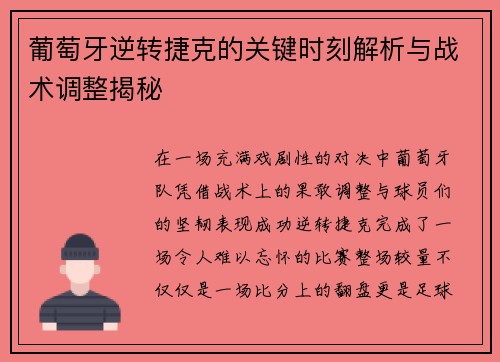 葡萄牙逆转捷克的关键时刻解析与战术调整揭秘

在一场充满戏剧性的对决中葡萄牙队凭借战术上的果敢调整与球员们的坚韧表现成功逆转捷克完成了一场令人难以忘怀的比赛整场较量不仅仅是一场比分上的翻盘更是足球